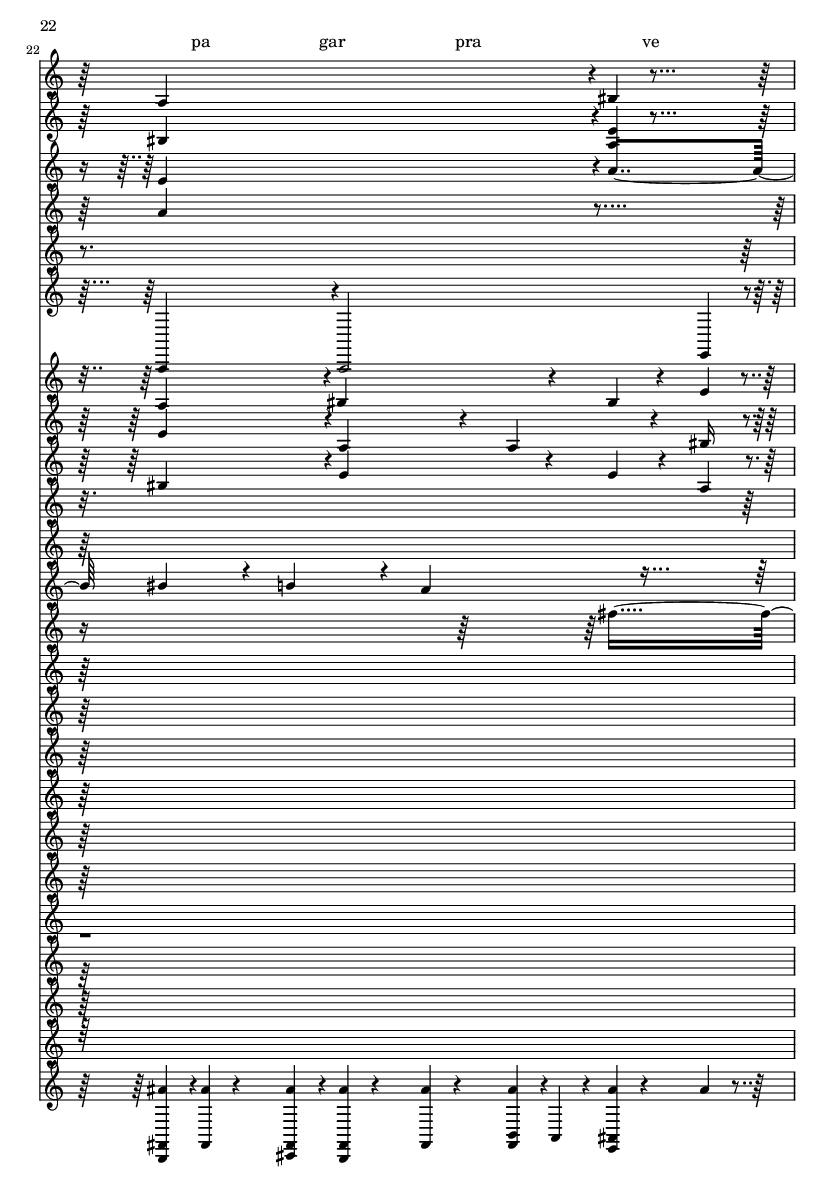 22

22

pa gar pra ve